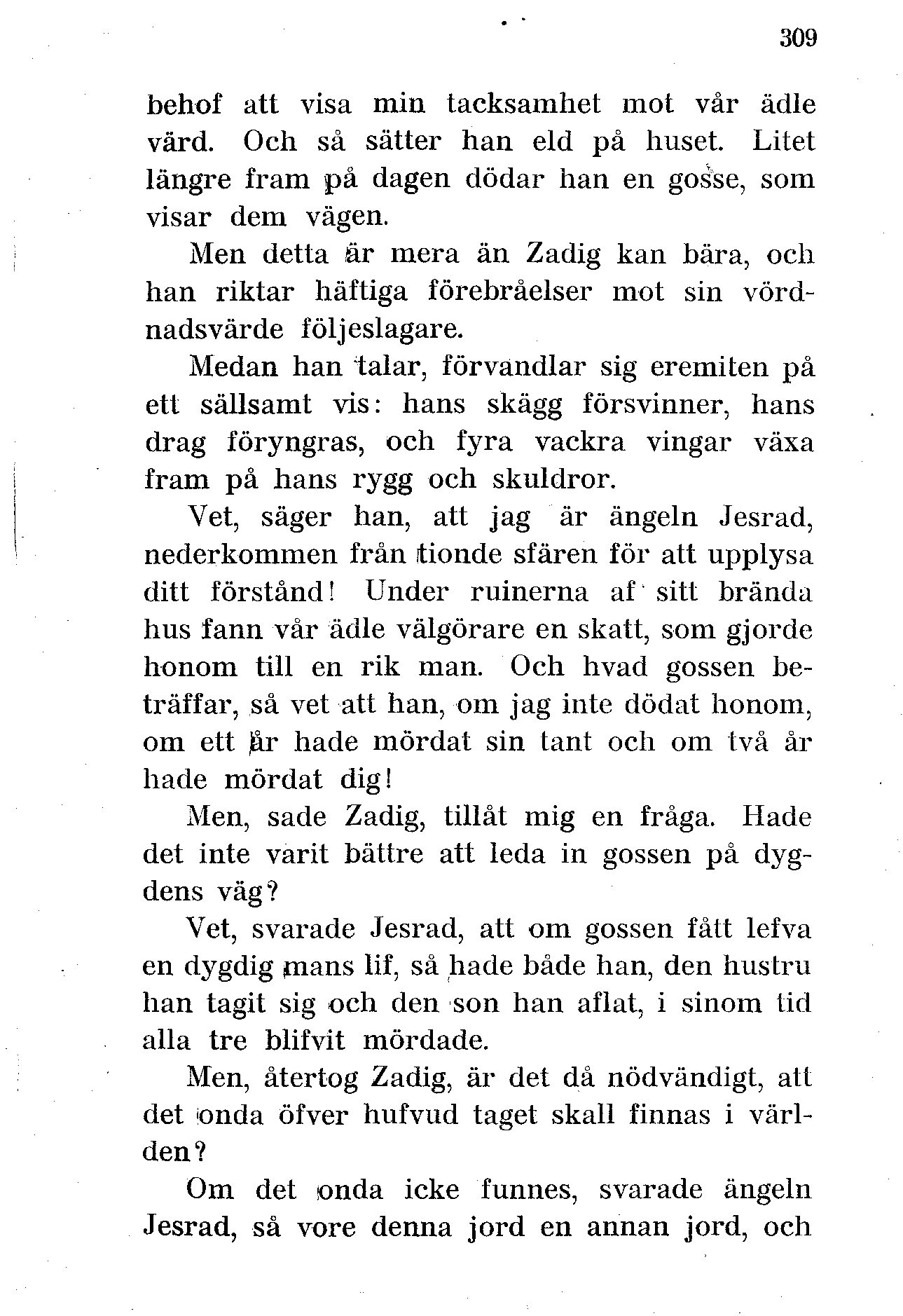 309

behof att visa min tacksamhet mot vår ädle värd. Och så sätter han eld på huset. Litet längre fram på dagen dödar han en gosse, som visar dem vägen.

Men detta är mera än Zadig kan bära, och han riktar häftiga förebråelser mot sin vördnadsvärde följeslagare.

Medan han talar, förvandlar sig eremiten på ett sällsamt vis: hans skägg försvinner, hans drag föryngras, och fyra vackra vingar växa fram på hans rygg och skuldror.

Vet, säger han, att jag är ängeln Jesrad, nederkommen från tionde sfären för att upplysa ditt förstånd! Under ruinerna af sitt brända hus fann vår ädle välgörare en skatt, som gjorde honom till en rik man. Och hvad gossen beträffar, så vet att han, om jag inte dödat honom, om ett år hade mördat sin tant och om två år hade mördat dig!

Men, sade Zadig, tillåt mig en fråga. Hade det inte varit bättre att leda in gossen på dygdens väg?

Vet, svarade Jesrad, att om gossen fått lefva en dygdig mans lif, så hade både han, den hustru han tagit sig och den son han aflat, i sinom tid alla tre blifvit mördade.

Men, återtog Zadig, är det då nödvändigt, att det onda öfver hufvud taget skall finnas i världen?

Om det onda icke funnes, svarade ängeln Jesrad, så vore denna jord en annan jord, och